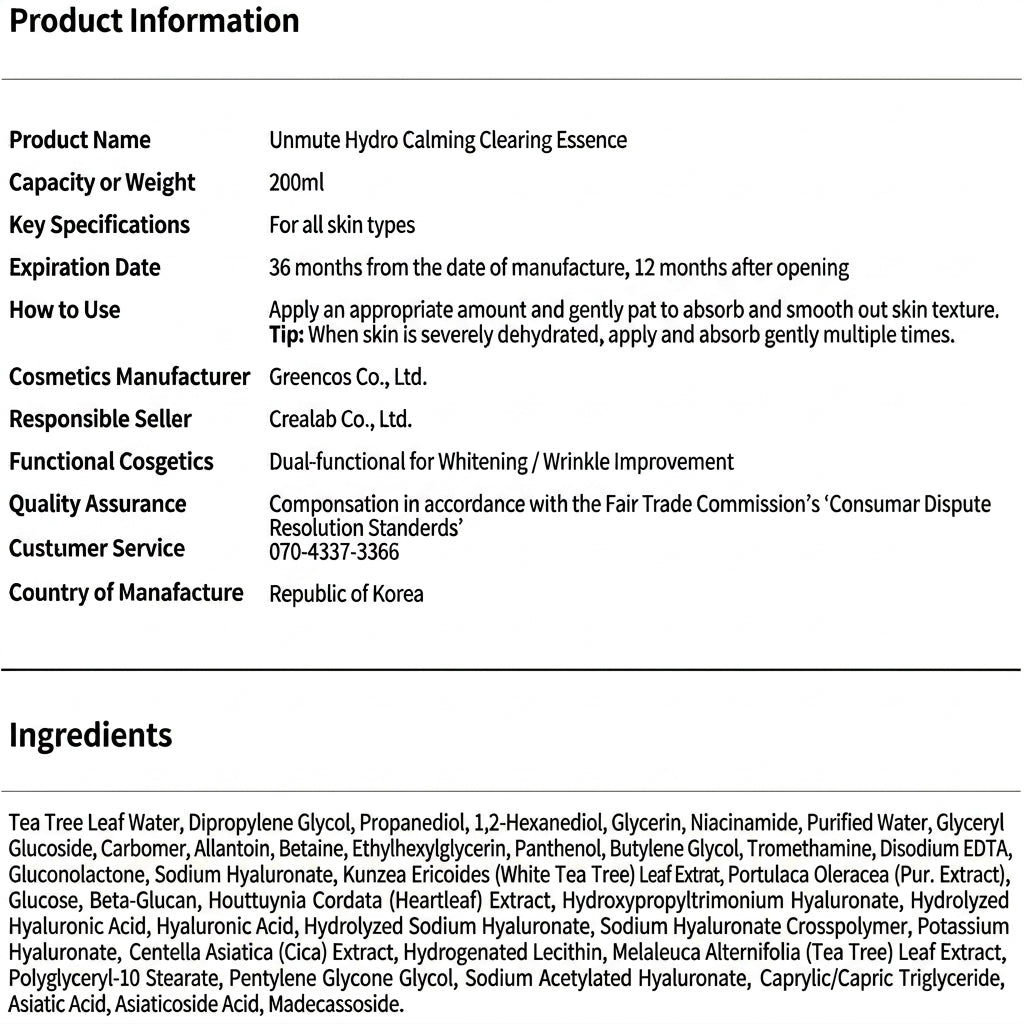 Product Information

Product Name
Unmute Hydro Calming Clearing Essence

Capacity or Weight
200ml

Key Specifications
For all skin types

Expiration Date
36 months from the date of manufacture, 12 months after opening

How to Use
Apply an appropriate amount and gently pat to absorb and smooth out skin texture.
Tip: When skin is severely dehydrated, apply and absorb gently multiple times.

Cosmetics Manufacturer
Greencos Co., Ltd.

Responsible Seller
Crealab Co., Ltd.

Functional Cosgetics
Dual-functional for Whitening / Wrinkle Improvement

Quality Assurance
Componsation in accordance with the Fair Trade Commission's 'Consumar Dispute Resolution Standerds'

Custumer Service
070-4337-3366

Country of Manafacture
Republic of Korea

Ingredients

Tea Tree Leaf Water, Dipropylene Glycol, Propanediol, 1,2-Hexanediol, Glycerin, Niacinamide, Purified Water, Glyceryl Glucoside, Carbomer, Allantoin, Betaine, Ethylhexylglycerin, Panthenol, Butylene Glycol, Tromethamine, Disodium EDTA, Gluconolactone, Sodium Hyaluronate, Kunzea Ericoides (White Tea Tree) Leaf Extrat, Portulaca Oleracea (Pur. Extract), Glucose, Beta-Glucan, Houttuynia Cordata (Heartleaf) Extract, Hydroxypropyltrimonium Hyaluronate, Hydrolyzed Hyaluronic Acid, Hyaluronic Acid, Hydrolyzed Sodium Hyaluronate, Sodium Hyaluronate Crosspolymer, Potassium Hyaluronate, Centella Asiatica (Cica) Extract, Hydrogenated Lecithin, Melaleuca Alternifolia (Tea Tree) Leaf Extract, Polyglyceryl-10 Stearate, Pentylene Glycone Glycol, Sodium Acetylated Hyaluronate, Caprylic/Capric Triglyceride, Asiatic Acid, Asiaticoside Acid, Madecassoside.